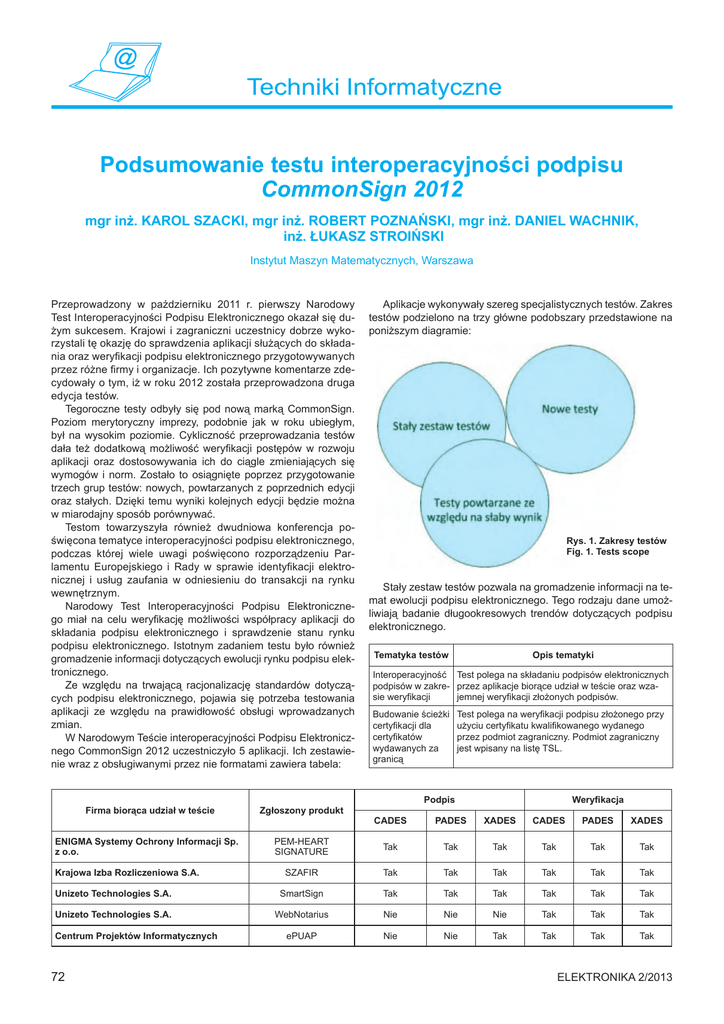 @

Techniki Informatyczne

Podsumowanie testu interoperacyjności podpisu CommonSign 2012

mgr inż. KAROL SZACKI, mgr inż. ROBERT POZNAŃSKI, mgr inż. DANIEL WACHNIK, inż. ŁUKASZ STROIŃSKI

Instytut Maszyn Matematycznych, Warszawa

Przeprowadzony w październiku 2011 r. pierwszy Narodowy Test Interoperacyjności Podpisu Elektronicznego okazał się dużym sukcesem. Krajowi i zagraniczni uczestnicy dobrze wykorzystali tę okazję do sprawdzenia aplikacji służących do składania oraz weryfikacji podpisu elektronicznego przygotowywanych przez różne firmy i organizacje. Ich pozytywne komentarze zdecydowały o tym, iż w roku 2012 została przeprowadzona druga edycja testów.

Tegoroczne testy odbyły się pod nową marką CommonSign. Poziom merytoryczny imprezy, podobnie jak w roku ubiegłym, był na wysokim poziomie. Cykliczność przeprowadzania testów dała też dodatkową możliwość weryfikacji postępów w rozwoju aplikacji oraz dostosowywania ich do ciągle zmieniających się wymogów i norm. Zostało to osiągnięte poprzez przygotowanie trzech grup testów: nowych, powtarzanych z poprzednich edycji oraz stałych. Dzięki temu wyniki kolejnych edycji będzie można w miarodajny sposób porównywać.

Testom towarzyszyła również dwudniowa konferencja poświęcona tematyce interoperacyjności podpisu elektronicznego, podczas której wiele uwagi poświęcono rozporządzeniu Parlamentu Europejskiego i Rady w sprawie identyfikacji elektronicznej i usług zaufania w odniesieniu do transakcji na rynku wewnętrznym.

Narodowy Test Interoperacyjności Podpisu Elektronicznego miał na celu weryfikację możliwości współpracy aplikacji do składania podpisu elektronicznego i sprawdzenie stanu rynku podpisu elektronicznego. Istotnym zadaniem testu było również gromadzenie informacji dotyczących ewolucji rynku podpisu elektronicznego.

Ze względu na trwającą racjonalizację standardów dotyczących podpisu elektronicznego, pojawia się potrzeba testowania aplikacji ze względu na prawidłowość obsługi wprowadzanych zmian.

W Narodowym Teście interoperacyjności Podpisu Elektronicznego CommonSign 2012 uczestniczyło 5 aplikacji. Ich zestawienie wraz z obsługiwanymi przez nie formatami zawiera tabela:

Aplikacje wykonywały szereg specjalistycznych testów. Zakres testów podzielono na trzy główne podobszary przedstawione na poniższym diagramie:

Stały zestaw testów

Nowe testy

Testy powtarzane ze względu na słaby wynik

Rys. 1. Zakresy testów
Fig. 1. Tests scope

Stały zestaw testów pozwala na gromadzenie informacji na temat ewolucji podpisu elektronicznego. Tego rodzaju dane umożliwiają badanie długookresowych trendów dotyczących podpisu elektronicznego.

| Tematyka testów | Opis tematyki |
|---|---|
| Interoperacyjność podpisów w zakresie weryfikacji | Test polega na składaniu podpisów elektronicznych przez aplikacje biorące udział w teście oraz wzajemnej weryfikacji złożonych podpisów. |
| Budowanie ścieżki certyfikacji dla certyfikatów wydawanych za granicą | Test polega na weryfikacji podpisu złożonego przy użyciu certyfikatu kwalifikowanego wydanego przez podmiot zagraniczny. Podmiot zagraniczny jest wpisany na listę TSL. |

| Firma biorąca udział w teście | Zgłoszony produkt | Podpis CADES | Podpis PADES | Podpis XADES | Weryfikacja CADES | Weryfikacja PADES | Weryfikacja XADES |
|---|---|---|---|---|---|---|---|
| ENIGMA Systemy Ochrony Informacji Sp. z o.o. | PEM-HEART SIGNATURE | Tak | Tak | Tak | Tak | Tak | Tak |
| Krajowa Izba Rozliczeniowa S.A. | SZAFIR | Tak | Tak | Tak | Tak | Tak | Tak |
| Unizeto Technologies S.A. | SmartSign | Tak | Tak | Tak | Tak | Tak | Tak |
| Unizeto Technologies S.A. | WebNotarius | Nie | Nie | Nie | Tak | Tak | Tak |
| Centrum Projektów Informatycznych | ePUAP | Nie | Nie | Tak | Tak | Tak | Tak |

72

ELEKTRONIKA 2/2013